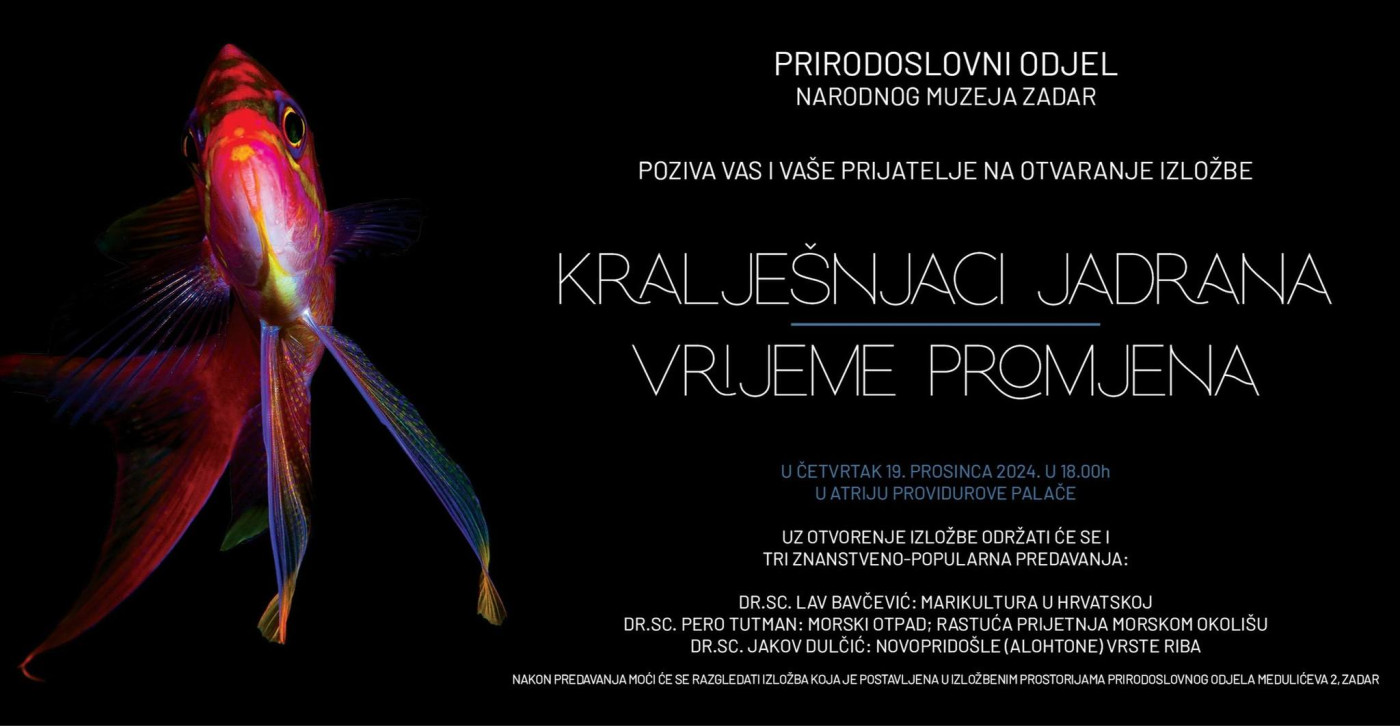 PRIRODOSLOVNI ODJEL
NARODNOG MUZEJA ZADAR

POZIVA VAS I VAŠE PRIJATELJE NA OTVARANJE IZLOŽBE

KRALJEŠNJACI JADRANA
VRIJEME PROMJENA

U ČETVRTAK 19. PROSINCA 2024. U 18.00h
U ATRIJU PROVIDUROVE PALAČE

UZ OTVORENJE IZLOŽBE ODRŽATI ĆE SE I
TRI ZNANSTVENO-POPULARNA PREDAVANJA:

DR.SC. LAV BAVČEVIĆ: MARIKULTURA U HRVATSKOJ
DR.SC. PERO TUTMAN: MORSKI OTPAD; RASTUĆA PRIJETNJA MORSKOM OKOLIŠU
DR.SC. JAKOV DULČIĆ: NOVOPRIDOŠLE (ALOHTONE) VRSTE RIBA

NAKON PREDAVANJA MOĆI ĆE SE RAZGLEDATI IZLOŽBA KOJA JE POSTAVLJENA U IZLOŽBENIM PROSTORIJAMA PRIRODOSLOVNOG ODJELA MEDULIĆEVA 2, ZADAR